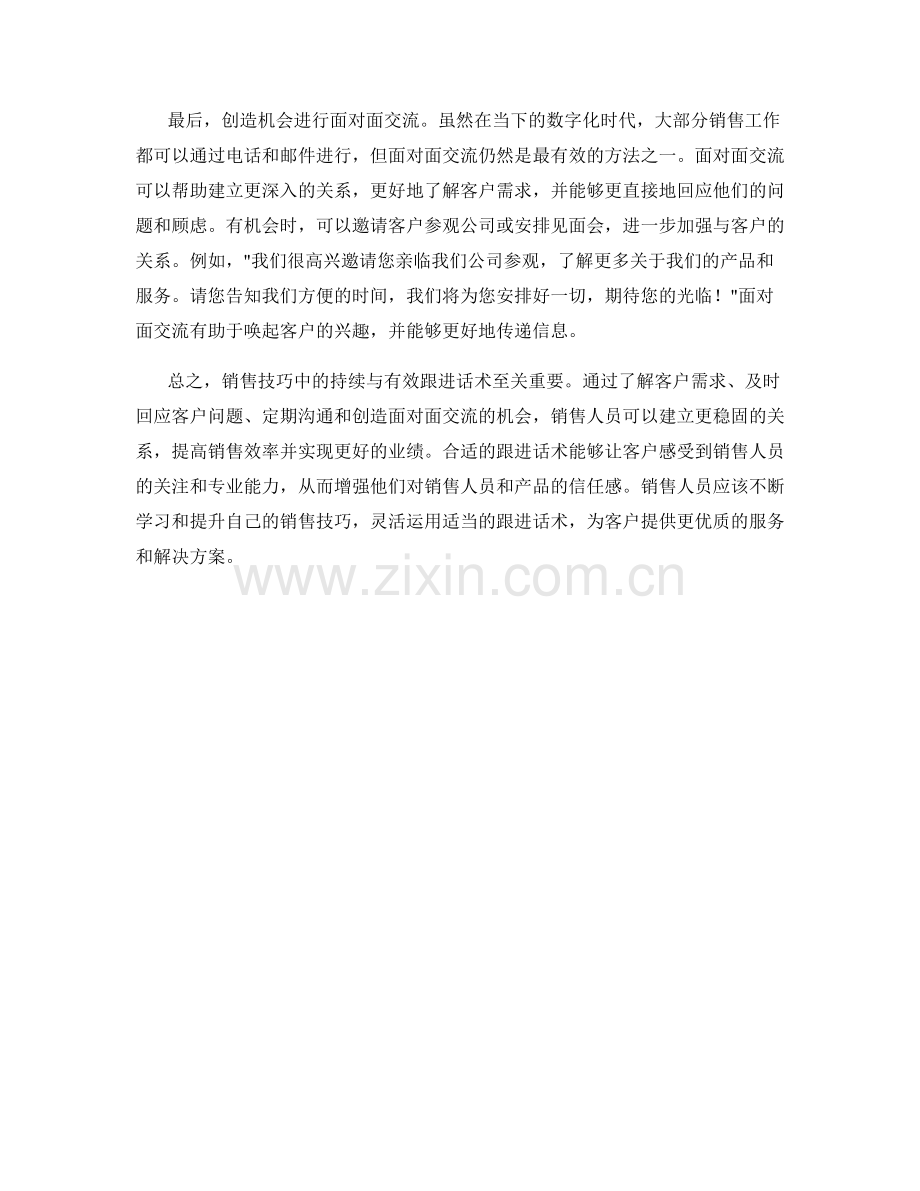 最后，创造机会进行面对面交流。虽然在当下的数字化时代，大部分销售工作都可以通过电话和邮件进行，但面对面交流仍然是最有效的方法之一。面对面交流可以帮助建立更深入的关系，更好地了解客户需求，并能够更直接地回应他们的问题和顾虑。有机会时，可以邀请客户参观公司或安排见面会，进一步加强与客户的关系。例如，“我们很高兴邀请您亲临我们公司参观，了解更多关于我们的产品和服务。请您告知我们方便的时间，我们将为您安排好一切，期待您的光临！”面对面交流有助于唤起客户的兴趣，并能够更好地传递信息。

总之，销售技巧中的持续与有效跟进话术至关重要。通过了解客户需求、及时回应客户问题、定期沟通和创造面对面交流的机会，销售人员可以建立更稳固的关系，提高销售效率并实现更好的业绩。合适的跟进话术能够让客户感受到销售人员的关注和专业能力，从而增强他们对销售人员和产品的信任感。销售人员应该不断学习和提升自己的销售技巧，灵活运用适当的跟进话术，为客户提供更优质的服务和解决方案。

www.zixin.com.cn